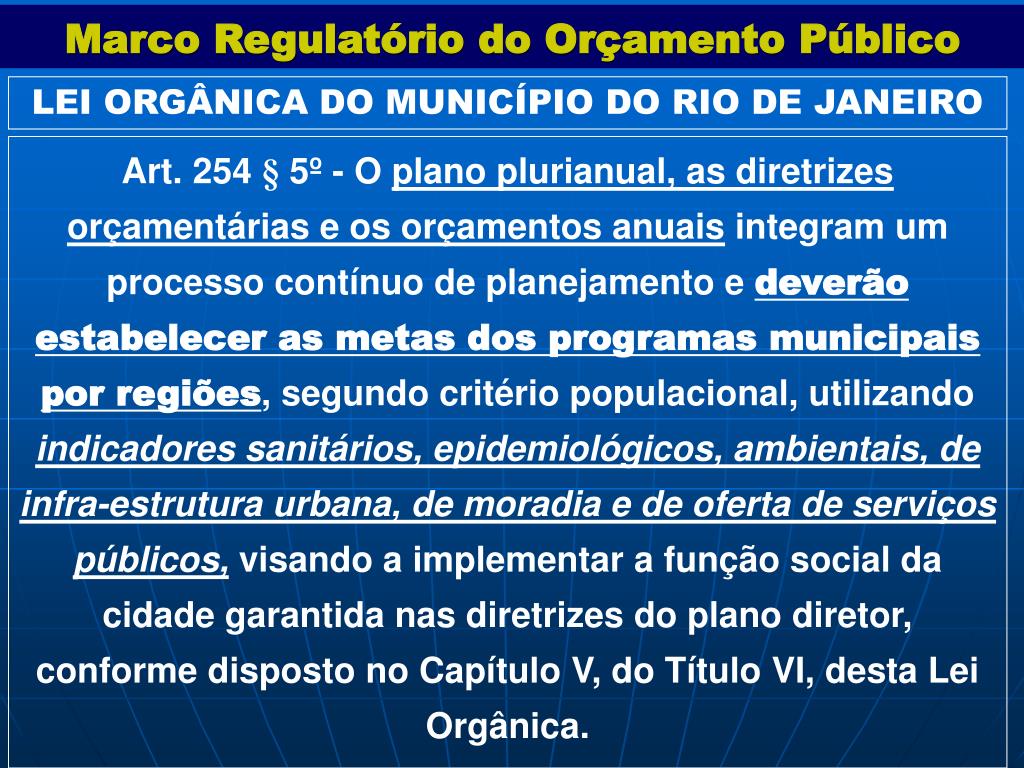 Marco Regulatório do Orçamento Público

LEI ORGÂNICA DO MUNICÍPIO DO RIO DE JANEIRO

Art. 254 § 5º - O plano plurianual, as diretrizes orçamentárias e os orçamentos anuais integram um processo contínuo de planejamento e deverão estabelecer as metas dos programas municipais por regiões, segundo critério populacional, utilizando indicadores sanitários, epidemiológicos, ambientais, de infra-estrutura urbana, de moradia e de oferta de serviços públicos, visando a implementar a função social da cidade garantida nas diretrizes do plano diretor, conforme disposto no Capítulo V, do Título VI, desta Lei Orgânica.